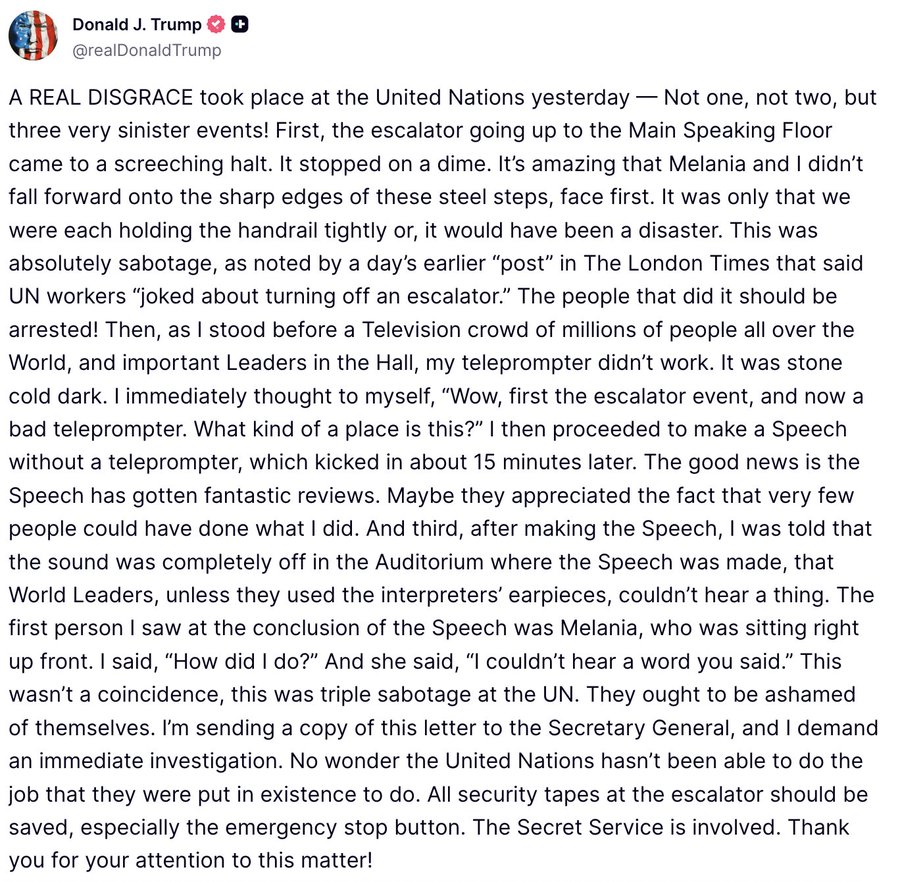 Donald J. Trump
@realDonaldTrump

A REAL DISGRACE took place at the United Nations yesterday — Not one, not two, but three very sinister events! First, the escalator going up to the Main Speaking Floor came to a screeching halt. It stopped on a dime. It's amazing that Melania and I didn't fall forward onto the sharp edges of these steel steps, face first. It was only that we were each holding the handrail tightly or, it would have been a disaster. This was absolutely sabotage, as noted by a day's earlier "post" in The London Times that said UN workers "joked about turning off an escalator." The people that did it should be arrested! Then, as I stood before a Television crowd of millions of people all over the World, and important Leaders in the Hall, my teleprompter didn't work. It was stone cold dark. I immediately thought to myself, "Wow, first the escalator event, and now a bad teleprompter. What kind of a place is this?" I then proceeded to make a Speech without a teleprompter, which kicked in about 15 minutes later. The good news is the Speech has gotten fantastic reviews. Maybe they appreciated the fact that very few people could have done what I did. And third, after making the Speech, I was told that the sound was completely off in the Auditorium where the Speech was made, that World Leaders, unless they used the interpreters' earpieces, couldn't hear a thing. The first person I saw at the conclusion of the Speech was Melania, who was sitting right up front. I said, "How did I do?" And she said, "I couldn't hear a word you said." This wasn't a coincidence, this was triple sabotage at the UN. They ought to be ashamed of themselves. I'm sending a copy of this letter to the Secretary General, and I demand an immediate investigation. No wonder the United Nations hasn't been able to do the job that they were put in existence to do. All security tapes at the escalator should be saved, especially the emergency stop button. The Secret Service is involved. Thank you for your attention to this matter!